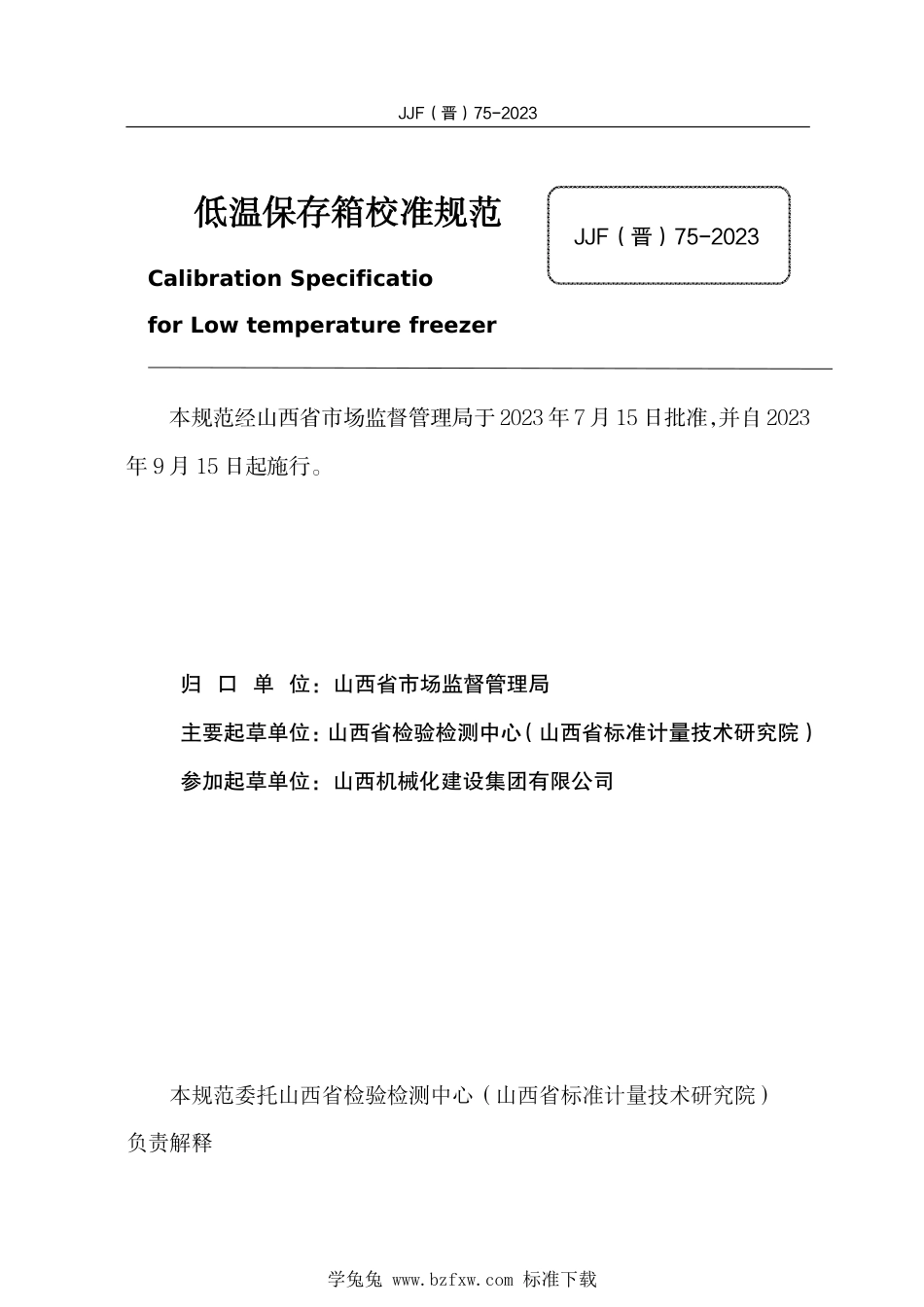 JJF（晋）75-2023

低温保存箱校准规范

JJF（晋）75-2023

Calibration Specificatio

for Low temperature freezer

本规范经山西省市场监督管理局于2023年7月15日批准,并自2023年9月15日起施行。

归 口 单 位：山西省市场监督管理局

主要起草单位：山西省检验检测中心（山西省标准计量技术研究院）

参加起草单位：山西机械化建设集团有限公司

本规范委托山西省检验检测中心（山西省标准计量技术研究院）负责解释

学兔兔 www.bzfxw.com 标准下载